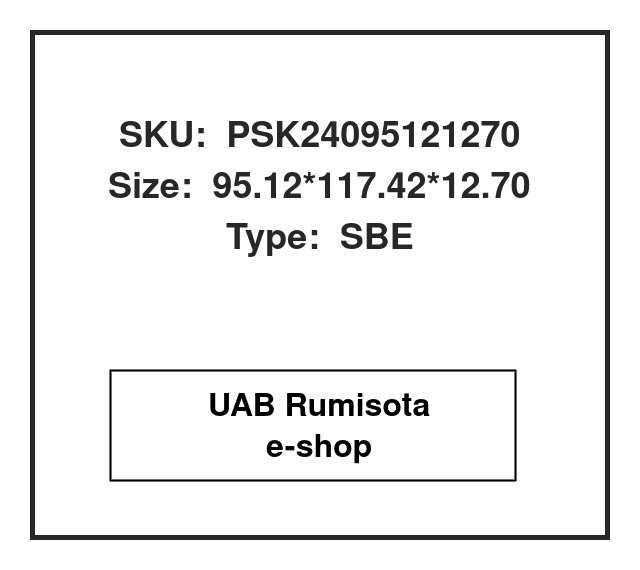 SKU: PSK24095121270
Size: 95.12*117.42*12.70
Type: SBE

UAB Rumisota
e-shop